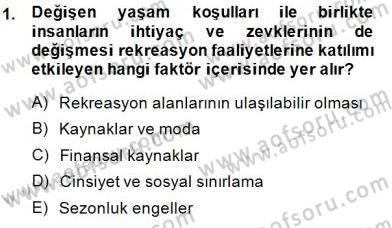 1. Değişen yaşam koşulları ile birlikte insanların ihtiyaç ve zevklerinin de değişmesi rekreasyon faaliyetlerine katılımı etkileyen hangi faktör içerisinde yer alır?

A) Rekreasyon alanlarının ulaşılabilir olması
B) Kaynaklar ve moda
C) Finansal kaynaklar
D) Cinsiyet ve sosyal sınırlama
E) Sezonluk engeller

www.aofsoru.com